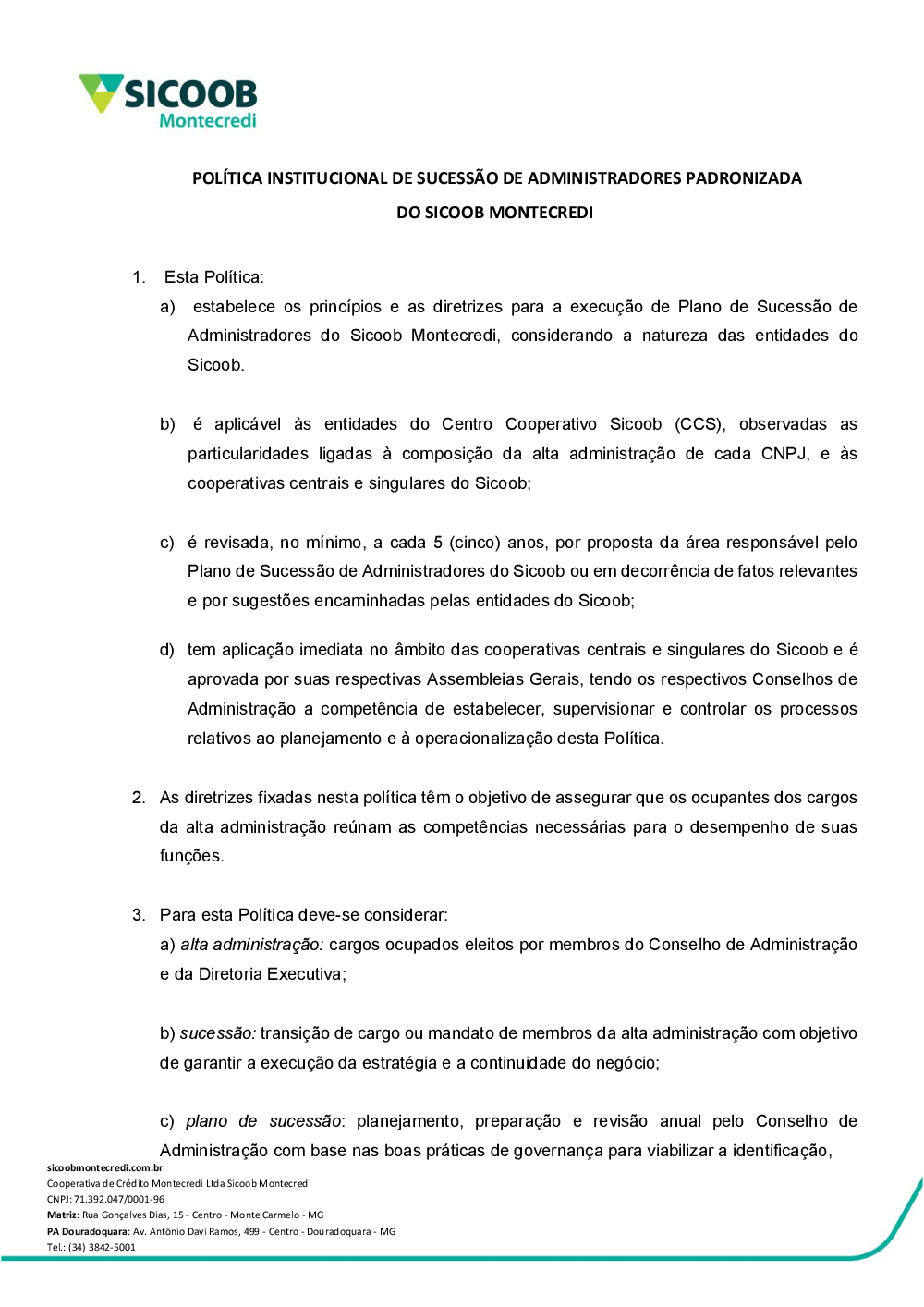 SICOOB
Montecredi

POLÍTICA INSTITUCIONAL DE SUCESSÃO DE ADMINISTRADORES PADRONIZADA DO SICOOB MONTECREDI

1. Esta Política:

a) estabelece os princípios e as diretrizes para a execução de Plano de Sucessão de Administradores do Sicoob Montecredi, considerando a natureza das entidades do Sicoob.

b) é aplicável às entidades do Centro Cooperativo Sicoob (CCS), observadas as particularidades ligadas à composição da alta administração de cada CNPJ, e às cooperativas centrais e singulares do Sicoob;

c) é revisada, no mínimo, a cada 5 (cinco) anos, por proposta da área responsável pelo Plano de Sucessão de Administradores do Sicoob ou em decorrência de fatos relevantes e por sugestões encaminhadas pelas entidades do Sicoob;

d) tem aplicação imediata no âmbito das cooperativas centrais e singulares do Sicoob e é aprovada por suas respectivas Assembleias Gerais, tendo os respectivos Conselhos de Administração a competência de estabelecer, supervisionar e controlar os processos relativos ao planejamento e à operacionalização desta Política.

2. As diretrizes fixadas nesta política têm o objetivo de assegurar que os ocupantes dos cargos da alta administração reúnam as competências necessárias para o desempenho de suas funções.

3. Para esta Política deve-se considerar:

a) alta administração: cargos ocupados eleitos por membros do Conselho de Administração e da Diretoria Executiva;

b) sucessão: transição de cargo ou mandato de membros da alta administração com objetivo de garantir a execução da estratégia e a continuidade do negócio;

c) plano de sucessão: planejamento, preparação e revisão anual pelo Conselho de Administração com base nas boas práticas de governança para viabilizar a identificação,

sicoobmontecredi.com.br
Cooperativa de Crédito Montecredi Ltda Sicoob Montecredi
CNPJ: 71.392.047/0001-96
Matriz: Rua Gonçalves Dias, 15 - Centro - Monte Carmelo - MG
PA Douradoquara: Av. Antônio Davi Ramos, 499 - Centro - Douradoquara - MG
Tel.: (34) 3842-5001